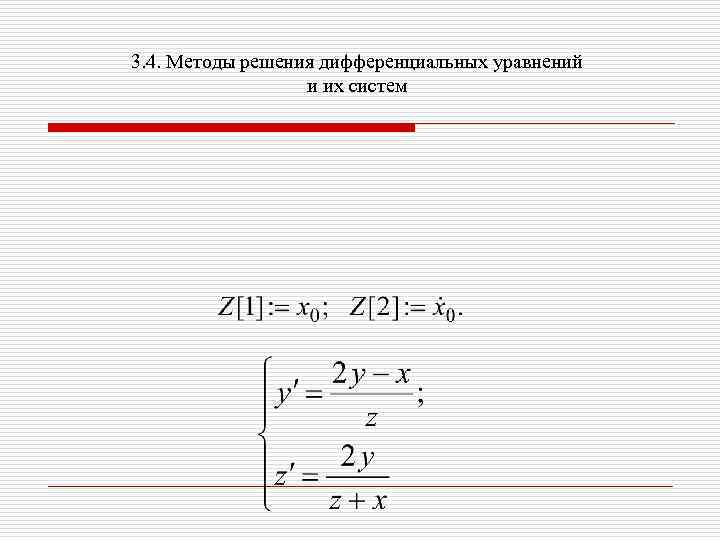 3.4. Методы решения дифференциальных уравнений и их систем

$Z[1] := x_0; \quad Z[2] := \dot{x}_0.$

$\begin{cases} y' = \frac{2y - x}{z}; \\ z' = \frac{2y}{z + x} \end{cases}$